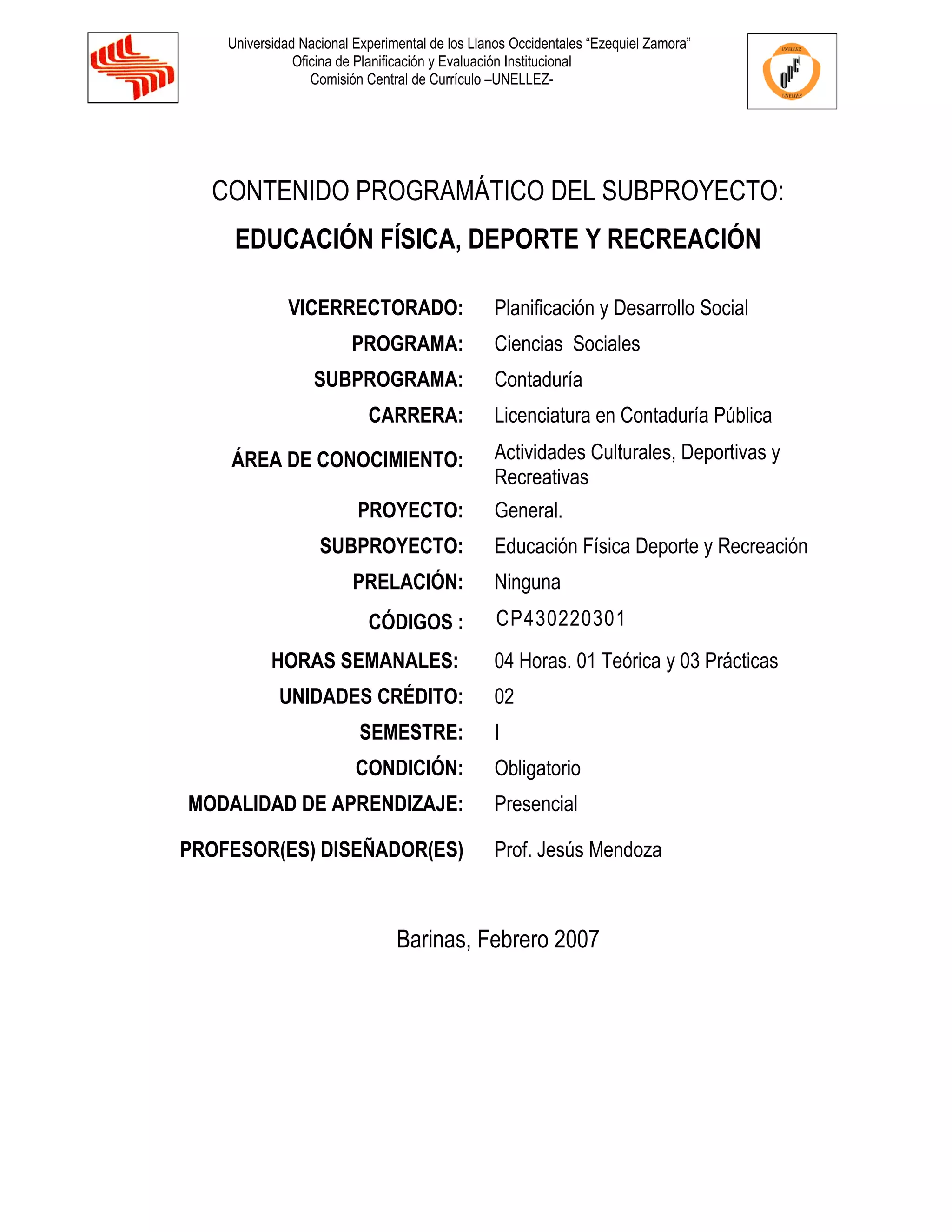 Universidad Nacional Experimental de los Llanos Occidentales “Ezequiel Zamora”
Oficina de Planificación y Evaluación Institucional
Comisión Central de Currículo –UNELLEZ-

UNELLEZ
OPEI
UNELLEZ

CONTENIDO PROGRAMÁTICO DEL SUBPROYECTO:

EDUCACIÓN FÍSICA, DEPORTE Y RECREACIÓN

VICERRECTORADO: Planificación y Desarrollo Social
PROGRAMA: Ciencias Sociales
SUBPROGRAMA: Contaduría
CARRERA: Licenciatura en Contaduría Pública
ÁREA DE CONOCIMIENTO: Actividades Culturales, Deportivas y Recreativas
PROYECTO: General.
SUBPROYECTO: Educación Física Deporte y Recreación
PRELACIÓN: Ninguna
CÓDIGOS : CP430220301
HORAS SEMANALES: 04 Horas. 01 Teórica y 03 Prácticas
UNIDADES CRÉDITO: 02
SEMESTRE: I
CONDICIÓN: Obligatorio
MODALIDAD DE APRENDIZAJE: Presencial
PROFESOR(ES) DISEÑADOR(ES) Prof. Jesús Mendoza

Barinas, Febrero 2007